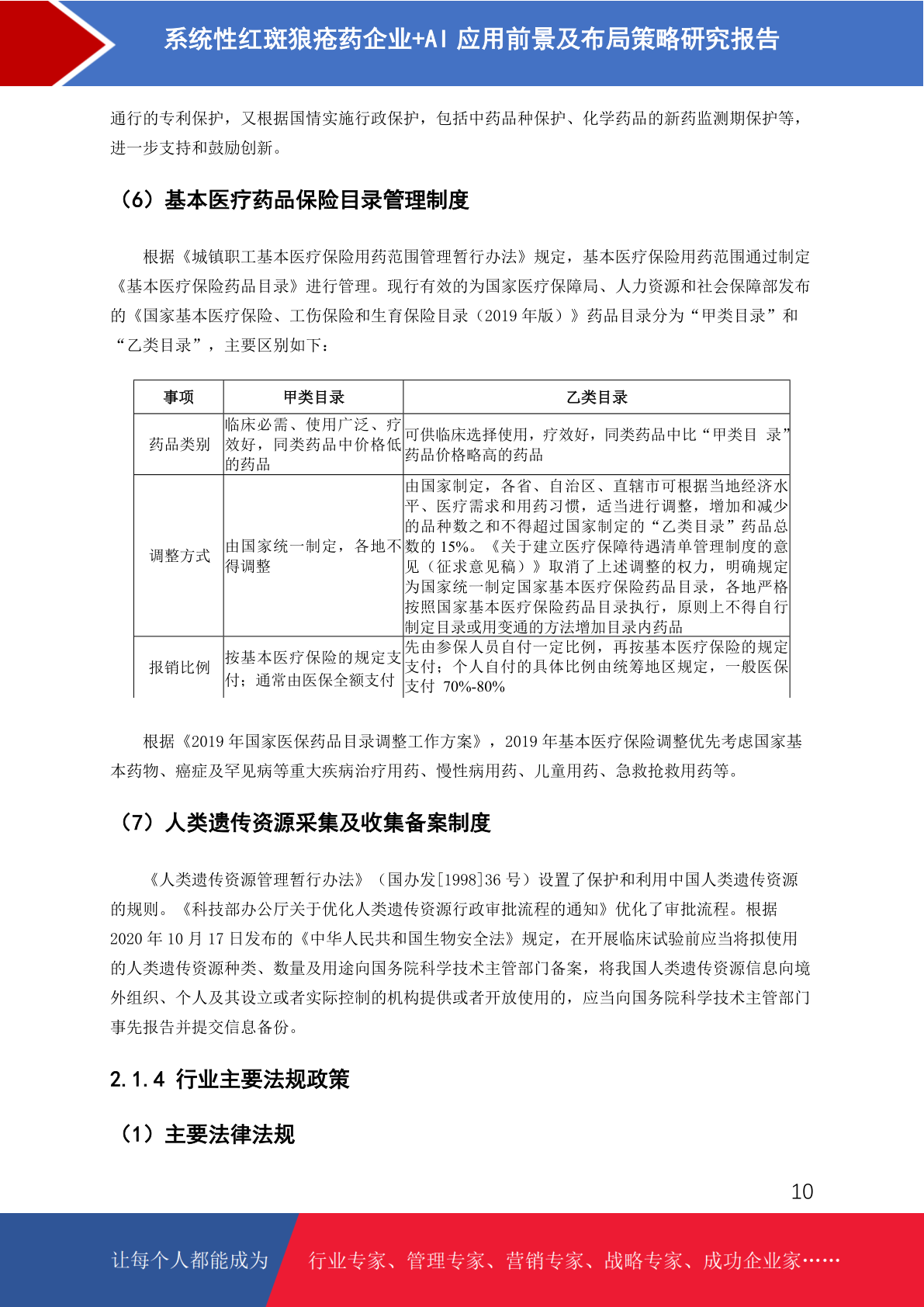 系统性红斑狼疮药企业+AI 应用前景及布局策略研究报告

通行的专利保护，又根据国情实施行政保护，包括中药品种保护、化学药品的新药监测期保护等，进一步支持和鼓励创新。

（6）基本医疗药品保险目录管理制度

根据《城镇职工基本医疗保险用药范围管理暂行办法》规定，基本医疗保险用药范围通过制定《基本医疗保险药品目录》进行管理。现行有效的为国家医疗保障局、人力资源和社会保障部发布的《国家基本医疗保险、工伤保险和生育保险目录（2019 年版）》药品目录分为“甲类目录”和“乙类目录”，主要区别如下：

| 事项 | 甲类目录 | 乙类目录 |
|---|---|---|
| 药品类别 | 临床必需、使用广泛、疗效好，同类药品中价格低的药品 | 可供临床选择使用，疗效好，同类药品中比“甲类目 录”药品价格略高的药品 |
| 调整方式 | 由国家统一制定，各地不得调整 | 由国家制定，各省、自治区、直辖市可根据当地经济水平、医疗需求和用药习惯，适当进行调整，增加和减少的品种数之和不得超过国家制定的“乙类目录”药品总数的 15%。《关于建立医疗保障待遇清单管理制度的意见（征求意见稿）》取消了上述调整的权力，明确规定为国家统一制定国家基本医疗保险药品目录，各地严格按照国家基本医疗保险药品目录执行，原则上不得自行制定目录或用变通的方法增加目录内药品 |
| 报销比例 | 按基本医疗保险的规定支付；通常由医保全额支付 | 先由参保人员自付一定比例，再按基本医疗保险的规定支付；个人自付的具体比例由统筹地区规定，一般医保支付 70%-80% |

根据《2019 年国家医保药品目录调整工作方案》，2019 年基本医疗保险调整优先考虑国家基本药物、癌症及罕见病等重大疾病治疗用药、慢性病用药、儿童用药、急救抢救用药等。

（7）人类遗传资源采集及收集备案制度

《人类遗传资源管理暂行办法》（国办发[1998]36 号）设置了保护和利用中国人类遗传资源的规则。《科技部办公厅关于优化人类遗传资源行政审批流程的通知》优化了审批流程。根据 2020 年 10 月 17 日发布的《中华人民共和国生物安全法》规定，在开展临床试验前应当将拟使用的人类遗传资源种类、数量及用途向国务院科学技术主管部门备案，将我国人类遗传资源信息向境外组织、个人及其设立或者实际控制的机构提供或者开放使用的，应当向国务院科学技术主管部门事先报告并提交信息备份。

2.1.4 行业主要法规政策

（1）主要法律法规

10

让每个人都能成为 行业专家、管理专家、营销专家、战略专家、成功企业家……